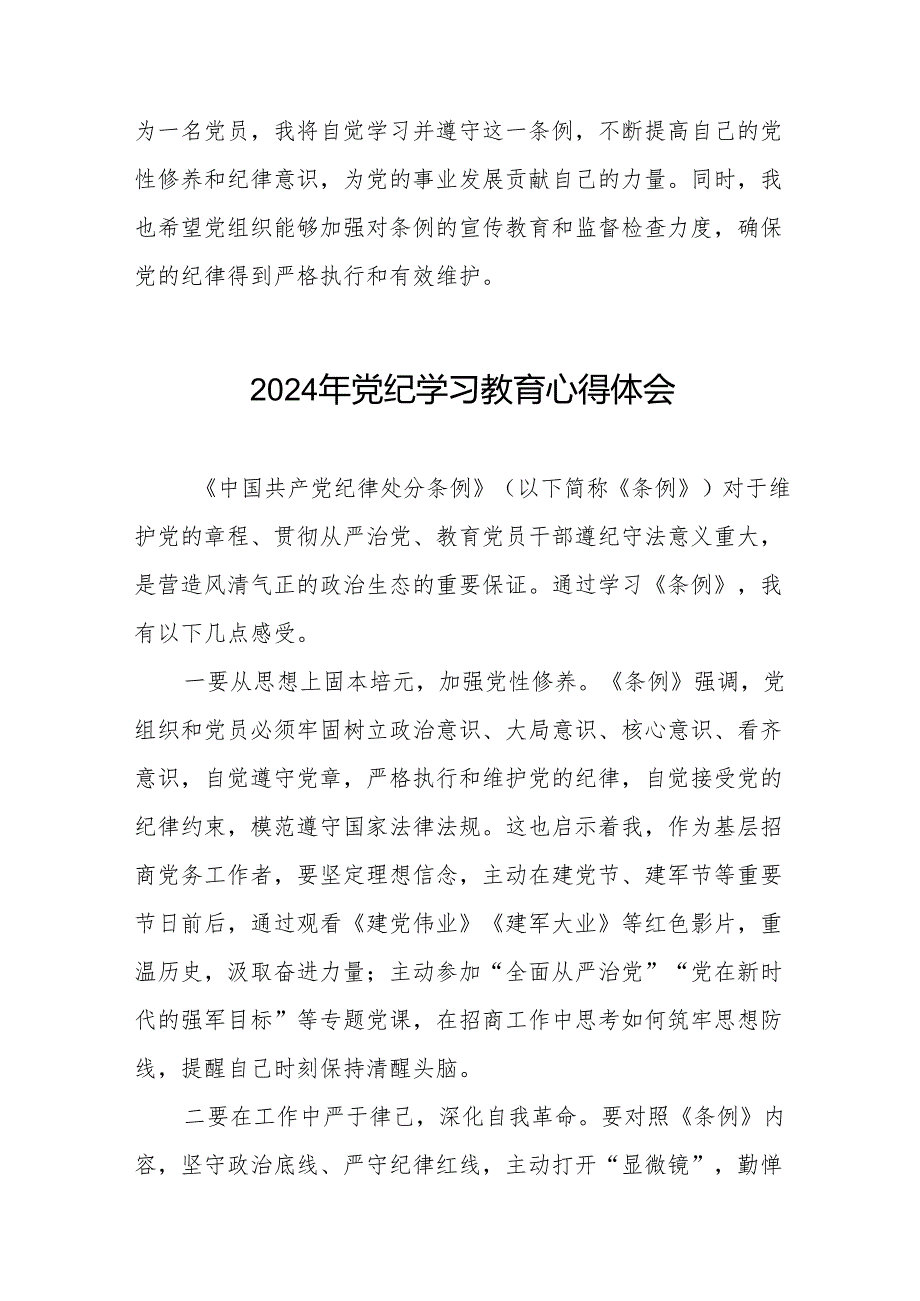 为一名党员，我将自觉学习并遵守这一条例，不断提高自己的党性修养和纪律意识，为党的事业发展贡献自己的力量。同时，我也希望党组织能够加强对条例的宣传教育和监督检查力度，确保党的纪律得到严格执行和有效维护。

2024年党纪学习教育心得体会

《中国共产党纪律处分条例》（以下简称《条例》）对于维护党的章程、贯彻从严治党、教育党员干部遵纪守法意义重大，是营造风清气正的政治生态的重要保证。通过学习《条例》，我有以下几点感受。

一要从思想上固本培元，加强党性修养。《条例》强调，党组织和党员必须牢固树立政治意识、大局意识、核心意识、看齐意识，自觉遵守党章，严格执行和维护党的纪律，自觉接受党的纪律约束，模范遵守国家法律法规。这也启示着我，作为基层招商党务工作者，要坚定理想信念，主动在建党节、建军节等重要节日前后，通过观看《建党伟业》《建军大业》等红色影片，重温历史，汲取奋进力量；主动参加“全面从严治党”“党在新时代的强军目标”等专题党课，在招商工作中思考如何筑牢思想防线，提醒自己时刻保持清醒头脑。

二要在工作中严于律己，深化自我革命。要对照《条例》内容，坚守政治底线、严守纪律红线，主动打开“显微镜”，勤惮